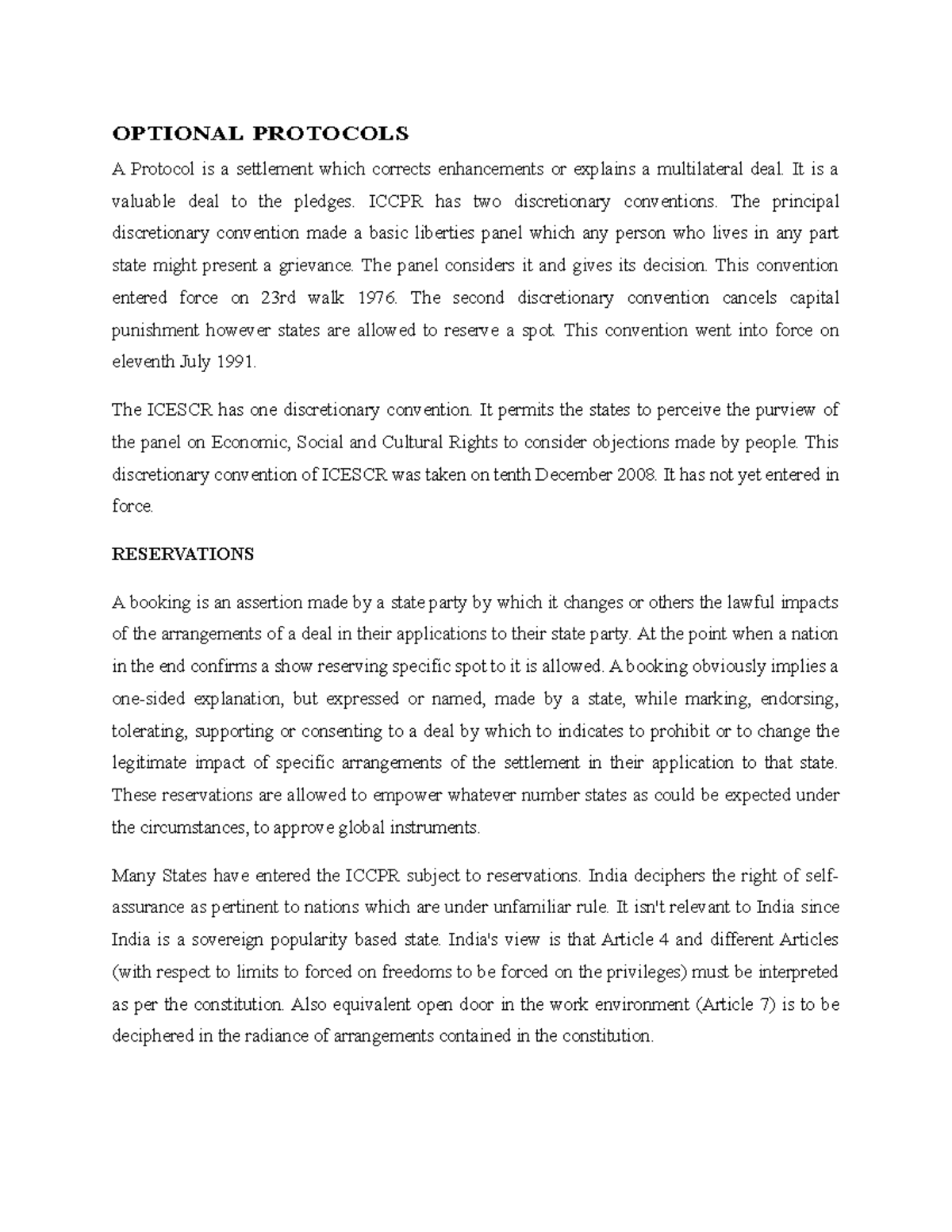 OPTIONAL PROTOCOLS

A Protocol is a settlement which corrects enhancements or explains a multilateral deal. It is a valuable deal to the pledges. ICCPR has two discretionary conventions. The principal discretionary convention made a basic liberties panel which any person who lives in any part state might present a grievance. The panel considers it and gives its decision. This convention entered force on 23rd walk 1976. The second discretionary convention cancels capital punishment however states are allowed to reserve a spot. This convention went into force on eleventh July 1991.

The ICESCR has one discretionary convention. It permits the states to perceive the purview of the panel on Economic, Social and Cultural Rights to consider objections made by people. This discretionary convention of ICESCR was taken on tenth December 2008. It has not yet entered in force.

RESERVATIONS

A booking is an assertion made by a state party by which it changes or others the lawful impacts of the arrangements of a deal in their applications to their state party. At the point when a nation in the end confirms a show reserving specific spot to it is allowed. A booking obviously implies a one-sided explanation, but expressed or named, made by a state, while marking, endorsing, tolerating, supporting or consenting to a deal by which to indicates to prohibit or to change the legitimate impact of specific arrangements of the settlement in their application to that state. These reservations are allowed to empower whatever number states as could be expected under the circumstances, to approve global instruments.

Many States have entered the ICCPR subject to reservations. India deciphers the right of self-assurance as pertinent to nations which are under unfamiliar rule. It isn't relevant to India since India is a sovereign popularity based state. India's view is that Article 4 and different Articles (with respect to limits to forced on freedoms to be forced on the privileges) must be interpreted as per the constitution. Also equivalent open door in the work environment (Article 7) is to be deciphered in the radiance of arrangements contained in the constitution.